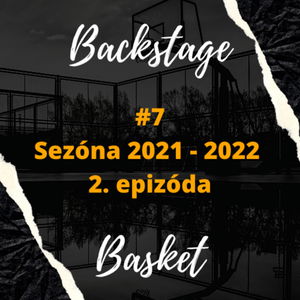 Backstage

#7
Sezóna 2021 - 2022
2. epizóda

Basket